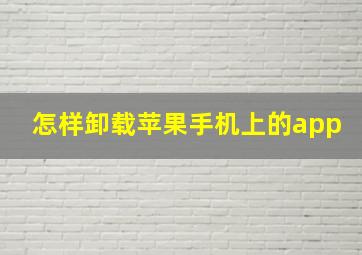 怎样卸载苹果手机上的app